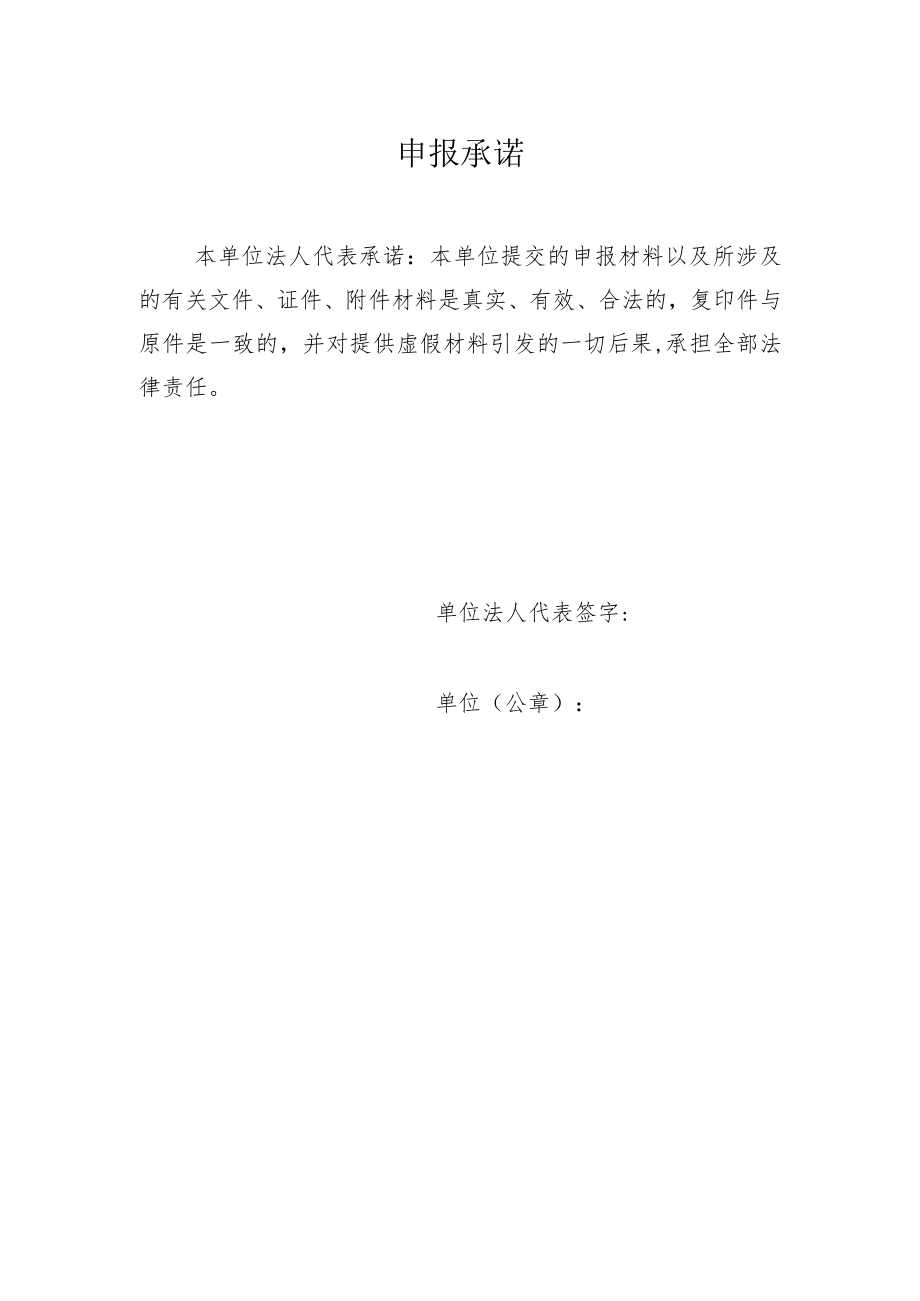 申报承诺

本单位法人代表承诺：本单位提交的申报材料以及所涉及的有关文件、证件、附件材料是真实、有效、合法的，复印件与原件是一致的，并对提供虚假材料引发的一切后果,承担全部法律责任。

单位法人代表签字:

单位（公章）：